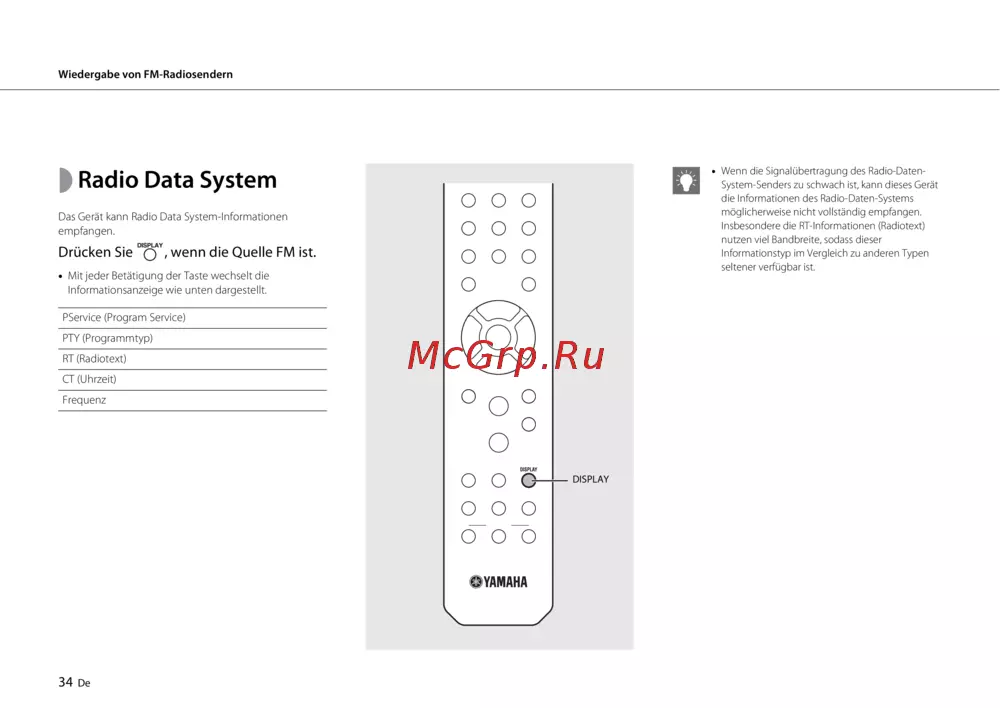 Wiedergabe von FM-Radiosendern

Radio Data System

Das Gerät kann Radio Data System-Informationen empfangen.

Drücken Sie DISPLAY, wenn die Quelle FM ist.

• Mit jeder Betätigung der Taste wechselt die Informationsanzeige wie unten dargestellt.

| PService (Program Service) |
|---|
| PTY (Programmtyp) |
| RT (Radiotext) |
| CT (Uhrzeit) |
| Frequenz |

McGrp.Ru

DISPLAY

DISPLAY

YAMAHA

• Wenn die Signalübertragung des Radio-Daten-System-Senders zu schwach ist, kann dieses Gerät die Informationen des Radio-Daten-Systems möglicherweise nicht vollständig empfangen. Insbesondere die RT-Informationen (Radiotext) nutzen viel Bandbreite, sodass dieser Informationstyp im Vergleich zu anderen Typen seltener verfügbar ist.

34 De